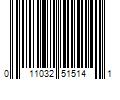 0 11032 51514 1